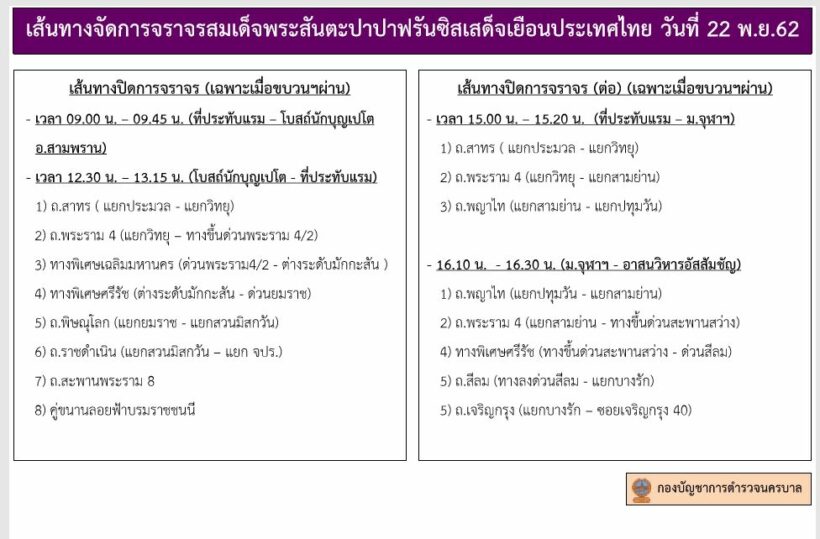 เส้นทางจัดการจราจรสมเด็จพระสันตะปาปาฟรันซิสเสด็จเยือนประเทศไทย วันที่ 22 พ.ย.62

เส้นทางปิดการจราจร (เฉพาะเมื่อขบวนฯผ่าน)

- เวลา 09.00 น. – 09.45 น. (ที่ประทับแรม – โบสถ์นักบุญเปโต อ.สามพราน)

- เวลา 12.30 น. – 13.15 น. (โบสถ์นักบุญเปโต - ที่ประทับแรม)

1) ถ.สาทร ( แยกประมวล - แยกวิทยุ)

2) ถ.พระราม 4 (แยกวิทยุ – ทางขึ้นด่วนพระราม 4/2)

3) ทางพิเศษเฉลิมมหานคร (ด่วนพระราม4/2 - ต่างระดับมักกะสัน )

4) ทางพิเศษศรีรัช (ต่างระดับมักกะสัน - ด่วนยมราช)

5) ถ.พิษณุโลก (แยกยมราช - แยกสวนมิสกวัน)

6) ถ.ราชดำเนิน (แยกสวนมิสกวัน – แยก จปร.)

7) ถ.สะพานพระราม 8

8) คู่ขนานลอยฟ้าบรมราชชนนี

เส้นทางปิดการจราจร (ต่อ) (เฉพาะเมื่อขบวนฯผ่าน)

- เวลา 15.00 น. – 15.20 น. (ที่ประทับแรม – ม.จุฬาฯ)

1) ถ.สาทร ( แยกประมวล - แยกวิทยุ)

2) ถ.พระราม 4 (แยกวิทยุ - แยกสามย่าน)

3) ถ.พญาไท (แยกสามย่าน - แยกปทุมวัน)

- 16.10 น. - 16.30 น. (ม.จุฬาฯ - อาสนวิหารอัสสัมชัญ)

1) ถ.พญาไท (แยกปทุมวัน - แยกสามย่าน)

2) ถ.พระราม 4 (แยกสามย่าน - ทางขึ้นด่วนสะพานสว่าง)

4) ทางพิเศษศรีรัช (ทางขึ้นด่วนสะพานสว่าง - ด่วนสีลม)

5) ถ.สีลม (ทางลงด่วนสีลม - แยกบางรัก)

5) ถ.เจริญกรุง (แยกบางรัก – ซอยเจริญกรุง 40)

กองบัญชาการตำรวจนครบาล